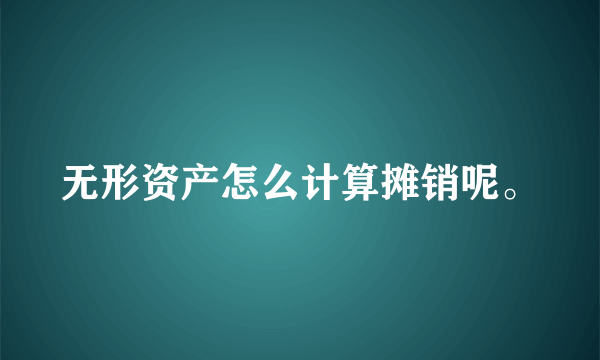 无形资产怎么计算摊销呢。